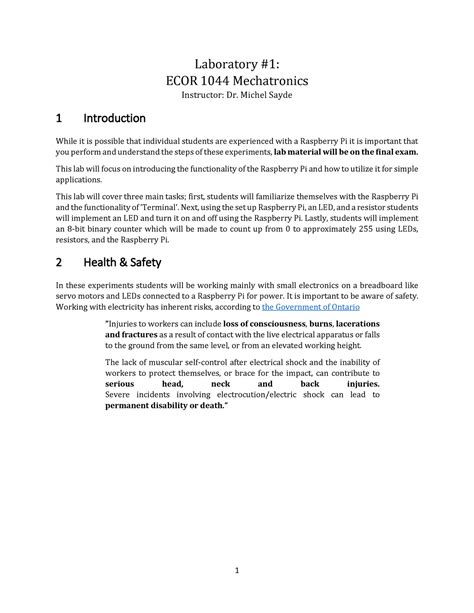 Laboratory #1:
ECOR 1044 Mechatronics
Instructor: Dr. Michel Sayde

1 Introduction

While it is possible that individual students are experienced with a Raspberry Pi it is important that you perform and understand the steps of these experiments, lab material will be on the final exam.

This lab will focus on introducing the functionality of the Raspberry Pi and how to utilize it for simple applications.

This lab will cover three main tasks; first, students will familiarize themselves with the Raspberry Pi and the functionality of 'Terminal'. Next, using the set up Raspberry Pi, an LED, and a resistor students will implement an LED and turn it on and off using the Raspberry Pi. Lastly, students will implement an 8-bit binary counter which will be made to count up from 0 to approximately 255 using LEDs, resistors, and the Raspberry Pi.

2 Health & Safety

In these experiments students will be working mainly with small electronics on a breadboard like servo motors and LEDs connected to a Raspberry Pi for power. It is important to be aware of safety. Working with electricity has inherent risks, according to the Government of Ontario

"Injuries to workers can include loss of consciousness, burns, lacerations and fractures as a result of contact with the live electrical apparatus or falls to the ground from the same level, or from an elevated working height.

The lack of muscular self-control after electrical shock and the inability of workers to protect themselves, or brace for the impact, can contribute to serious head, neck and back injuries. Severe incidents involving electrocution/electric shock can lead to permanent disability or death."

1